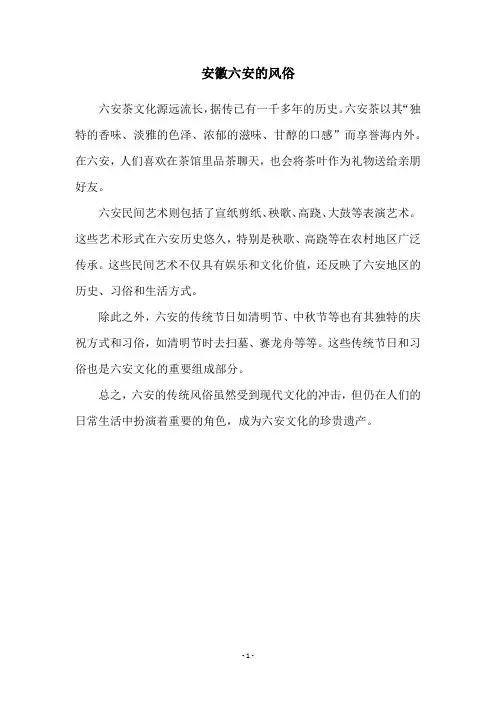 安徽六安的风俗

六安茶文化源远流长，据传已有一千多年的历史。六安茶以其“独特的香味、淡雅的色泽、浓郁的滋味、甘醇的口感”而享誉海内外。在六安，人们喜欢在茶馆里品茶聊天，也会将茶叶作为礼物送给亲朋好友。

六安民间艺术则包括了宣纸剪纸、秧歌、高跷、大鼓等表演艺术。这些艺术形式在六安历史悠久，特别是秧歌、高跷等在农村地区广泛传承。这些民间艺术不仅具有娱乐和文化价值，还反映了六安地区的历史、习俗和生活方式。

除此之外，六安的传统节日如清明节、中秋节等也有其独特的庆祝方式和习俗，如清明节时去扫墓、赛龙舟等等。这些传统节日和习俗也是六安文化的重要组成部分。

总之，六安的传统风俗虽然受到现代文化的冲击，但仍在人们的日常生活中扮演着重要的角色，成为六安文化的珍贵遗产。

- 1 -